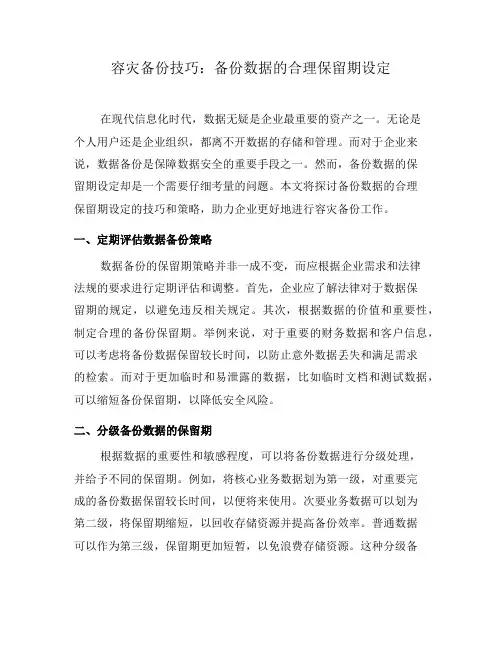 容灾备份技巧：备份数据的合理保留期设定

在现代信息化时代，数据无疑是企业最重要的资产之一。无论是个人用户还是企业组织，都离不开数据的存储和管理。而对于企业来说，数据备份是保障数据安全的重要手段之一。然而，备份数据的保留期设定却是一个需要仔细考量的问题。本文将探讨备份数据的合理保留期设定的技巧和策略，助力企业更好地进行容灾备份工作。

一、定期评估数据备份策略

数据备份的保留期策略并非一成不变，而应根据企业需求和法律法规的要求进行定期评估和调整。首先，企业应了解法律对于数据保留期的规定，以避免违反相关规定。其次，根据数据的价值和重要性，制定合理的备份保留期。举例来说，对于重要的财务数据和客户信息，可以考虑将备份数据保留较长时间，以防止意外数据丢失和满足需求的检索。而对于更加临时和易泄露的数据，比如临时文档和测试数据，可以缩短备份保留期，以降低安全风险。

二、分级备份数据的保留期

根据数据的重要性和敏感程度，可以将备份数据进行分级处理，并给予不同的保留期。例如，将核心业务数据划为第一级，对重要完成的备份数据保留较长时间，以便将来使用。次要业务数据可以划为第二级，将保留期缩短，以回收存储资源并提高备份效率。普通数据可以作为第三级，保留期更加短暂，以免浪费存储资源。这种分级备